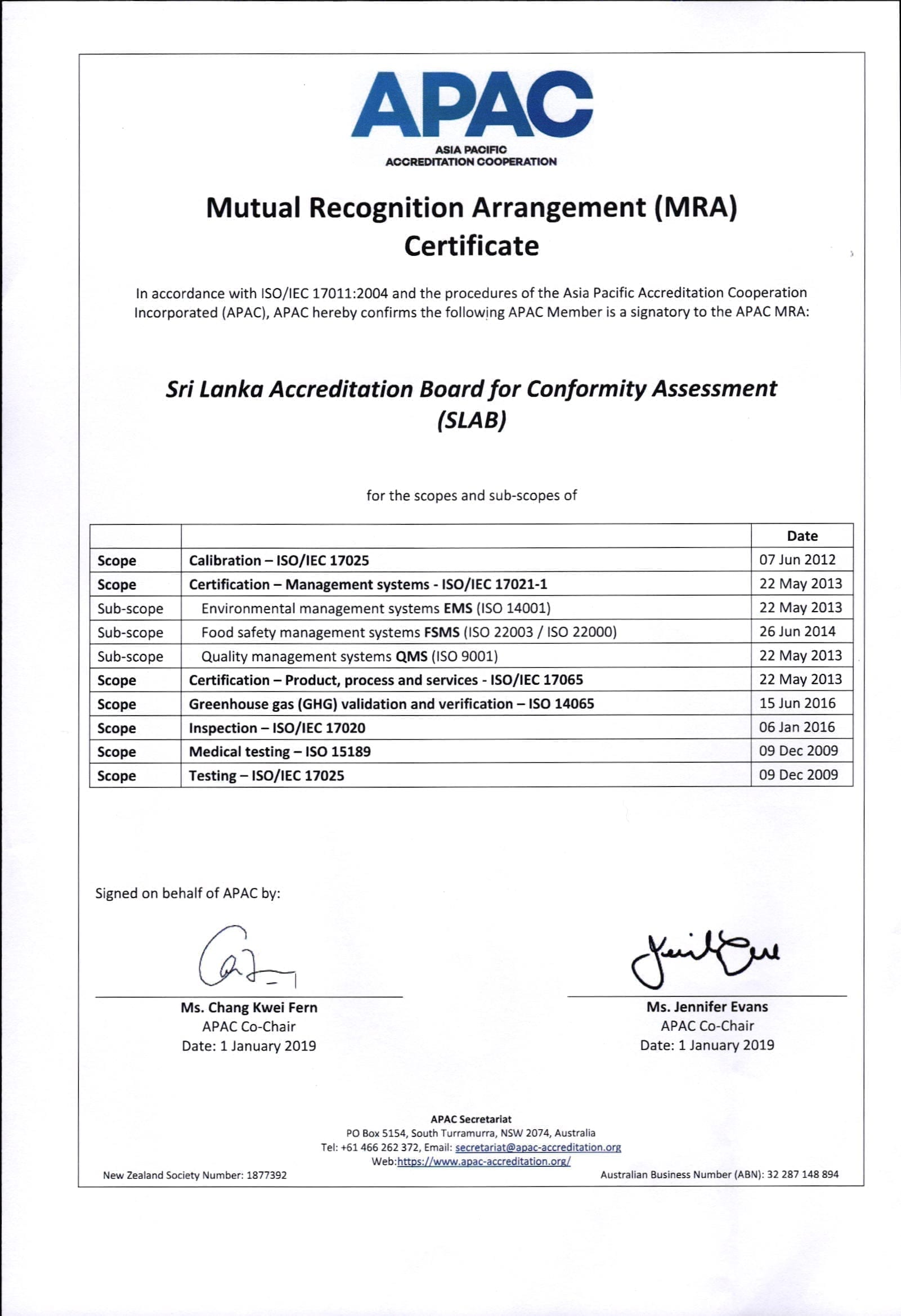 APAC
ASIA PACIFIC
ACCREDITATION COOPERATION

Mutual Recognition Arrangement (MRA) Certificate

In accordance with ISO/IEC 17011:2004 and the procedures of the Asia Pacific Accreditation Cooperation Incorporated (APAC), APAC hereby confirms the following APAC Member is a signatory to the APAC MRA:

Sri Lanka Accreditation Board for Conformity Assessment (SLAB)

for the scopes and sub-scopes of

| | | Date |
|---|---|---|
| Scope | Calibration – ISO/IEC 17025 | 07 Jun 2012 |
| Scope | Certification – Management systems - ISO/IEC 17021-1 | 22 May 2013 |
| Sub-scope | Environmental management systems EMS (ISO 14001) | 22 May 2013 |
| Sub-scope | Food safety management systems FSMS (ISO 22003 / ISO 22000) | 26 Jun 2014 |
| Sub-scope | Quality management systems QMS (ISO 9001) | 22 May 2013 |
| Scope | Certification – Product, process and services - ISO/IEC 17065 | 22 May 2013 |
| Scope | Greenhouse gas (GHG) validation and verification – ISO 14065 | 15 Jun 2016 |
| Scope | Inspection – ISO/IEC 17020 | 06 Jan 2016 |
| Scope | Medical testing – ISO 15189 | 09 Dec 2009 |
| Scope | Testing – ISO/IEC 17025 | 09 Dec 2009 |

Signed on behalf of APAC by:

Ms. Chang Kwei Fern
APAC Co-Chair
Date: 1 January 2019

Ms. Jennifer Evans
APAC Co-Chair
Date: 1 January 2019

APAC Secretariat
PO Box 5154, South Turramurra, NSW 2074, Australia
Tel: +61 466 262 372, Email: secretariat@apac-accreditation.org
Web:https://www.apac-accreditation.org/

New Zealand Society Number: 1877392
Australian Business Number (ABN): 32 287 148 894